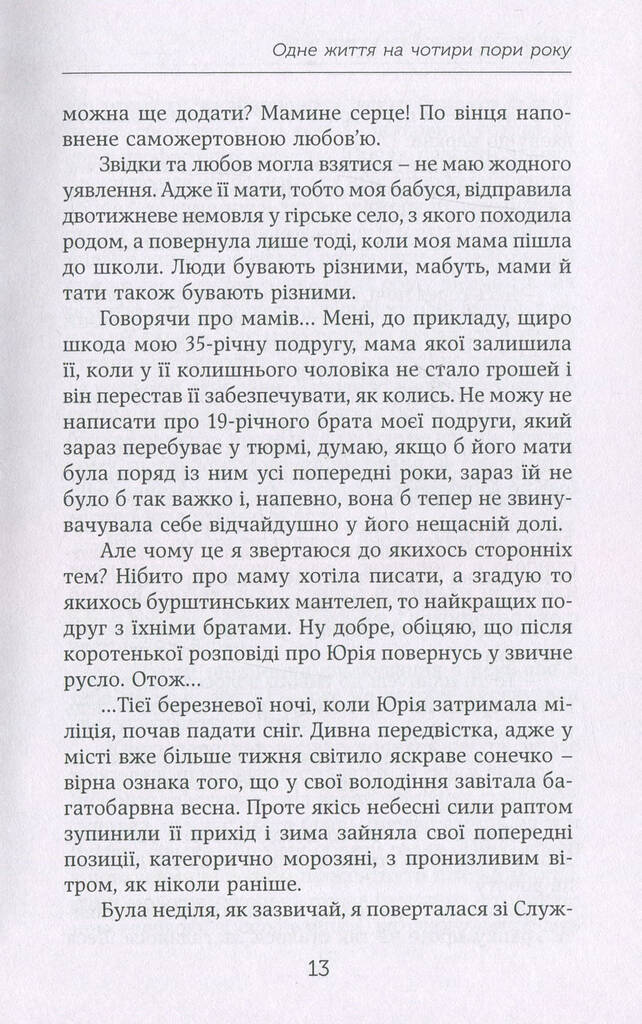 Одне життя на чотири пори року

можна ще додати? Мамине серце! По вінця наповнене саможертовною любов'ю.

Звідки та любов могла взятися – не маю жодного уявлення. Адже її мати, тобто моя бабуся, відправила двотижневе немовля у гірське село, з якого походила родом, а повернула лише тоді, коли моя мама пішла до школи. Люди бувають різними, мабуть, мами й тати також бувають різними.

Говорячи про мамів... Мені, до прикладу, щиро шкода мою 35-річну подругу, мама якої залишила її, коли у її колишнього чоловіка не стало грошей і він перестав її забезпечувати, як колись. Не можу не написати про 19-річного брата моєї подруги, який зараз перебуває у тюрмі, думаю, якщо б його мати була поряд із ним усі попередні роки, зараз їй не було б так важко і, напевно, вона б тепер не звинувачувала себе відчайдушно у його нещасній долі.

Але чому це я звертаюся до якихось сторонніх тем? Нібито про маму хотіла писати, а згадую то якихось бурштинських мантелеп, то найкращих подруг з їхніми братами. Ну добре, обіцяю, що після коротенької розповіді про Юрія повернусь у звичне русло. Отож...

...Тієї березневої ночі, коли Юрія затримала міліція, почав падати сніг. Дивна передвістка, адже у місті вже більше тижня світило яскраве сонечко – вірна ознака того, що у свої володіння завітала багатобарвна весна. Проте якісь небесні сили раптом зупинили її прихід і зима зайняла свої попередні позиції, категорично морозяні, з пронизливим вітром, як ніколи раніше.

Була неділя, як зазвичай, я поверталася зі Служ-

13